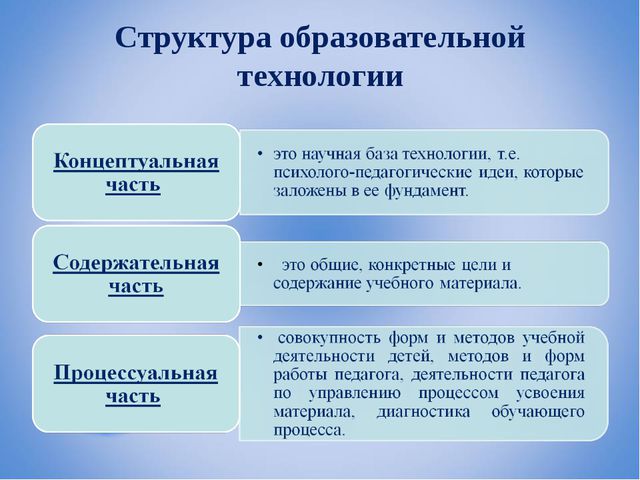 Структура образовательной технологии

Концептуальная часть

• это научная база технологии, т.е. психолого-педагогические идеи, которые заложены в ее фундамент.

Содержательная часть

• это общие, конкретные цели и содержание учебного материала.

Процессуальная часть

• совокупность форм и методов учебной деятельности детей, методов и форм работы педагога, деятельности педагога по управлению процессом усвоения материала, диагностика обучающего процесса.